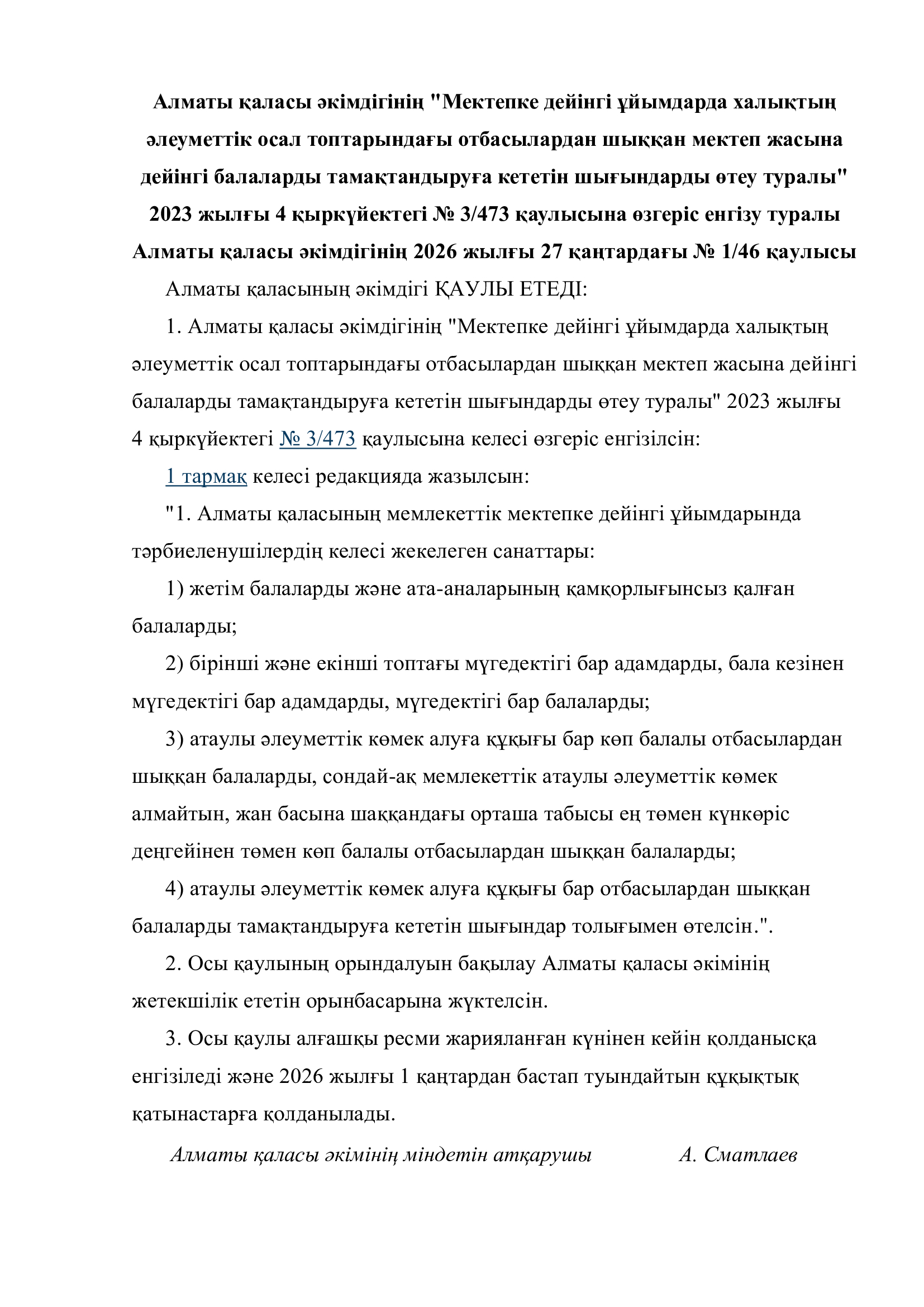 Алматы қаласы әкімдігінің "Мектепке дейінгі ұйымдарда халықтың әлеуметтік осал топтарындағы отбасылардан шыққан мектеп жасына дейінгі балаларды тамақтандыруға кететін шығындарды өтеу туралы" 2023 жылғы 4 қыркүйектегі № 3/473 қаулысына өзгеріс енгізу туралы Алматы қаласы әкімдігінің 2026 жылғы 27 қаңтардағы № 1/46 қаулысы

Алматы қаласының әкімдігі ҚАУЛЫ ЕТЕДІ:

1. Алматы қаласы әкімдігінің "Мектепке дейінгі ұйымдарда халықтың әлеуметтік осал топтарындағы отбасылардан шыққан мектеп жасына дейінгі балаларды тамақтандыруға кететін шығындарды өтеу туралы" 2023 жылғы 4 қыркүйектегі № 3/473 қаулысына келесі өзгеріс енгізілсін:

1 тармақ келесі редакцияда жазылсын:

"1. Алматы қаласының мемлекеттік мектепке дейінгі ұйымдарында тәрбиеленушілердің келесі жекелеген санаттары:

1) жетім балаларды және ата-аналарының қамқорлығынсыз қалған балаларды;

2) бірінші және екінші топтағы мүгедектігі бар адамдарды, бала кезінен мүгедектігі бар адамдарды, мүгедектігі бар балаларды;

3) атаулы әлеуметтік көмек алуға құқығы бар көп балалы отбасылардан шыққан балаларды, сондай-ақ мемлекеттік атаулы әлеуметтік көмек алмайтын, жан басына шаққандағы орташа табысы ең төмен күнкөріс деңгейінен төмен көп балалы отбасылардан шыққан балаларды;

4) атаулы әлеуметтік көмек алуға құқығы бар отбасылардан шыққан балаларды тамақтандыруға кететін шығындар толығымен өтелсін.".

2. Осы қаулының орындалуын бақылау Алматы қаласы әкімінің жетекшілік ететін орынбасарына жүктелсін.

3. Осы қаулы алғашқы ресми жарияланған күнінен кейін қолданысқа енгізіледі және 2026 жылғы 1 қаңтардан бастап туындайтын құқықтық қатынастарға қолданылады.

Алматы қаласы әкімінің міндетін атқарушы А. Сматлаев